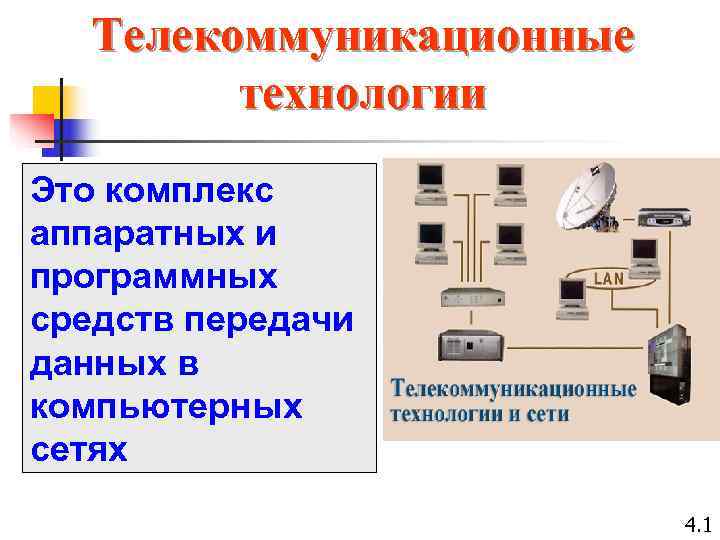 Телекоммуникационные технологии

Это комплекс аппаратных и программных средств передачи данных в компьютерных сетях

LAN

Телекоммуникационные технологии и сети

4.1